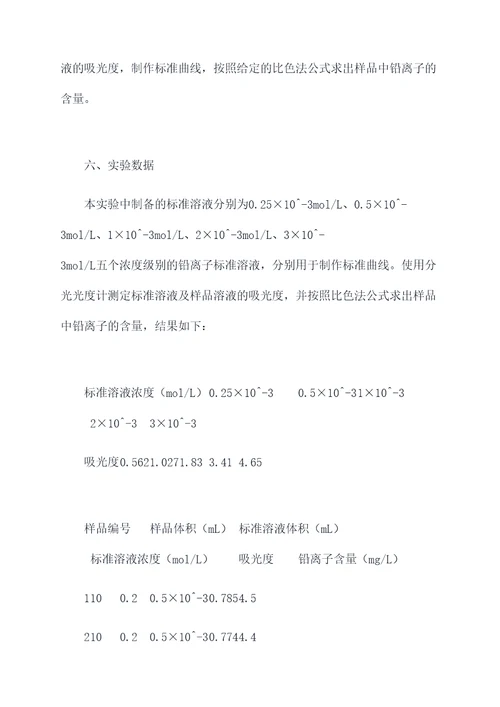 液的吸光度，制作标准曲线，按照给定的比色法公式求出样品中铅离子的含量。

六、实验数据

本实验中制备的标准溶液分别为0.25×10^-3mol/L、0.5×10^-3mol/L、1×10^-3mol/L、2×10^-3mol/L、3×10^-3mol/L五个浓度级别的铅离子标准溶液，分别用于制作标准曲线。使用分光光度计测定标准溶液及样品溶液的吸光度，并按照比色法公式求出样品中铅离子的含量，结果如下：

标准溶液浓度（mol/L）0.25×10^-3　　0.5×10^-31×10^-3　2×10^-3　3×10^-3

吸光度0.5621.0271.83 3.41 4.65

样品编号　　样品体积（mL）　标准溶液体积（mL）　标准溶液浓度（mol/L）　　吸光度　　铅离子含量（mg/L）

110　 0.2　0.5×10^-30.7854.5

210　 0.2　0.5×10^-30.7744.4